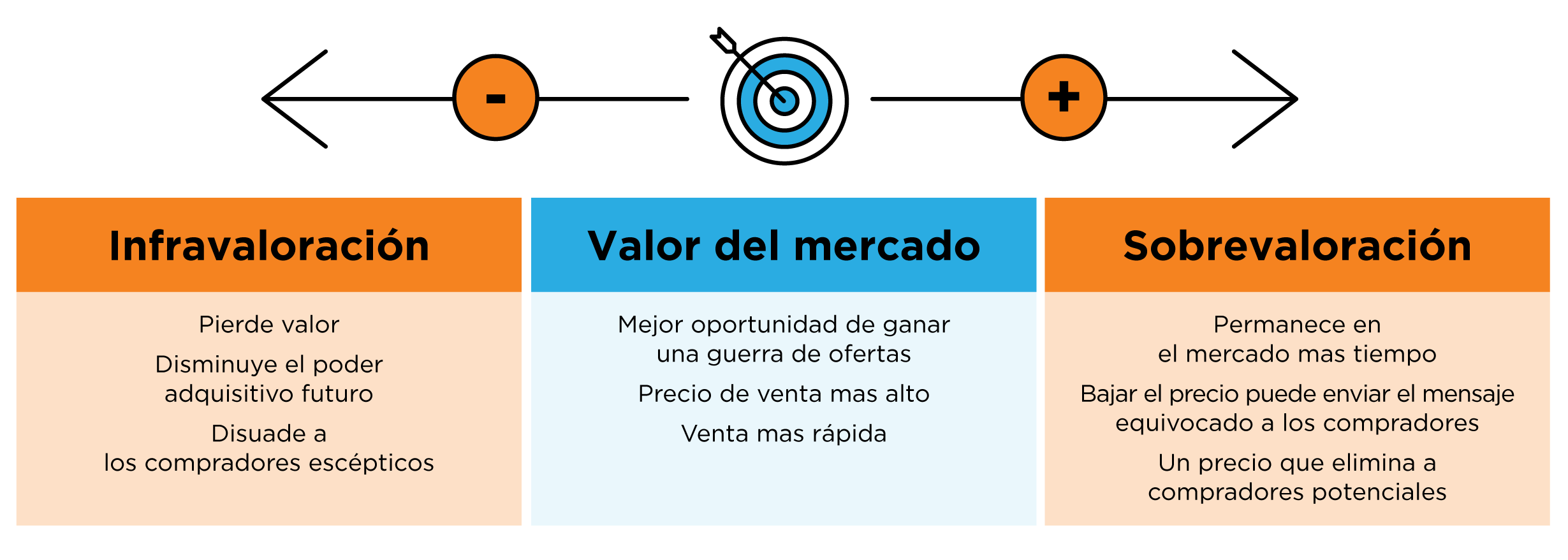 -

+

Infravaloración

Pierde valor

Disminuye el poder adquisitivo futuro

Disuade a los compradores escépticos

Valor del mercado

Mejor oportunidad de ganar una guerra de ofertas

Precio de venta mas alto

Venta mas rápida

Sobrevaloración

Permanece en el mercado mas tiempo

Bajar el precio puede enviar el mensaje equivocado a los compradores

Un precio que elimina a compradores potenciales